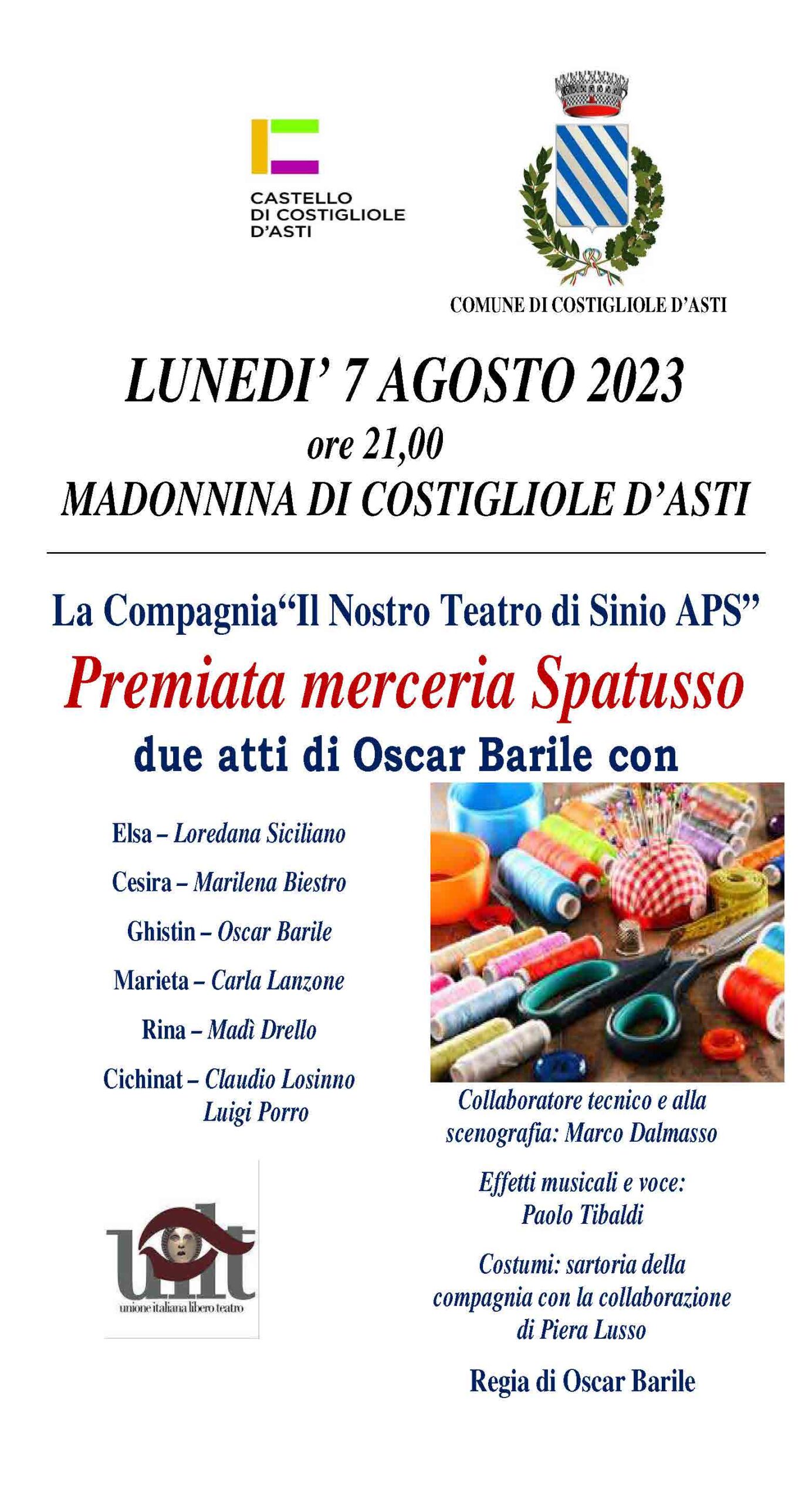 CASTELLO DI COSTIGLIOLE D'ASTI

COMUNE DI COSTIGLIOLE D'ASTI

LUNEDI' 7 AGOSTO 2023
ore 21,00
MADONNINA DI COSTIGLIOLE D'ASTI

La Compagnia"Il Nostro Teatro di Sinio APS"

Premiata merceria Spatusso

due atti di Oscar Barile con

Elsa – Loredana Siciliano

Cesira – Marilena Biestro

Ghistin – Oscar Barile

Marieta – Carla Lanzone

Rina – Madì Drello

Cichinat – Claudio Losinno
Luigi Porro

uilt
unione italiana libero teatro

Collaboratore tecnico e alla scenografia: Marco Dalmasso

Effetti musicali e voce: Paolo Tibaldi

Costumi: sartoria della compagnia con la collaborazione di Piera Lusso

Regia di Oscar Barile